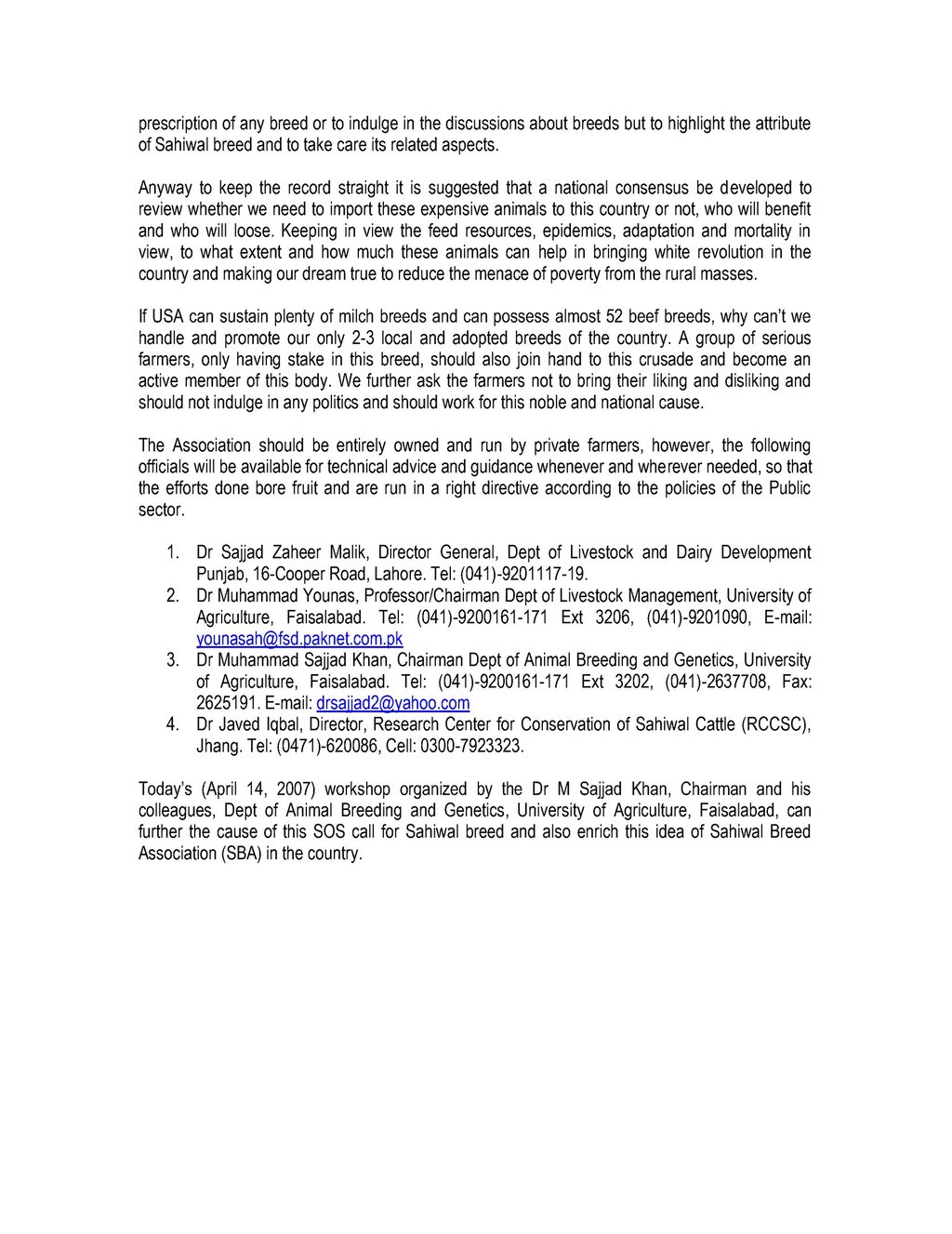 prescription of any breed or to indulge in the discussions about breeds but to highlight the attribute of Sahiwal breed and to take care its related aspects.

Anyway to keep the record straight it is suggested that a national consensus be developed to review whether we need to import these expensive animals to this country or not, who will benefit and who will loose. Keeping in view the feed resources, epidemics, adaptation and mortality in view, to what extent and how much these animals can help in bringing white revolution in the country and making our dream true to reduce the menace of poverty from the rural masses.

If USA can sustain plenty of milch breeds and can possess almost 52 beef breeds, why can't we handle and promote our only 2-3 local and adopted breeds of the country. A group of serious farmers, only having stake in this breed, should also join hand to this crusade and become an active member of this body. We further ask the farmers not to bring their liking and disliking and should not indulge in any politics and should work for this noble and national cause.

The Association should be entirely owned and run by private farmers, however, the following officials will be available for technical advice and guidance whenever and wherever needed, so that the efforts done bore fruit and are run in a right directive according to the policies of the Public sector.

1. Dr Sajjad Zaheer Malik, Director General, Dept of Livestock and Dairy Development Punjab, 16-Cooper Road, Lahore. Tel: (041)-9201117-19.
2. Dr Muhammad Younas, Professor/Chairman Dept of Livestock Management, University of Agriculture, Faisalabad. Tel: (041)-9200161-171 Ext 3206, (041)-9201090, E-mail: younasah@fsd.paknet.com.pk
3. Dr Muhammad Sajjad Khan, Chairman Dept of Animal Breeding and Genetics, University of Agriculture, Faisalabad. Tel: (041)-9200161-171 Ext 3202, (041)-2637708, Fax: 2625191. E-mail: drsajjad2@yahoo.com
4. Dr Javed Iqbal, Director, Research Center for Conservation of Sahiwal Cattle (RCCSC), Jhang. Tel: (0471)-620086, Cell: 0300-7923323.

Today's (April 14, 2007) workshop organized by the Dr M Sajjad Khan, Chairman and his colleagues, Dept of Animal Breeding and Genetics, University of Agriculture, Faisalabad, can further the cause of this SOS call for Sahiwal breed and also enrich this idea of Sahiwal Breed Association (SBA) in the country.